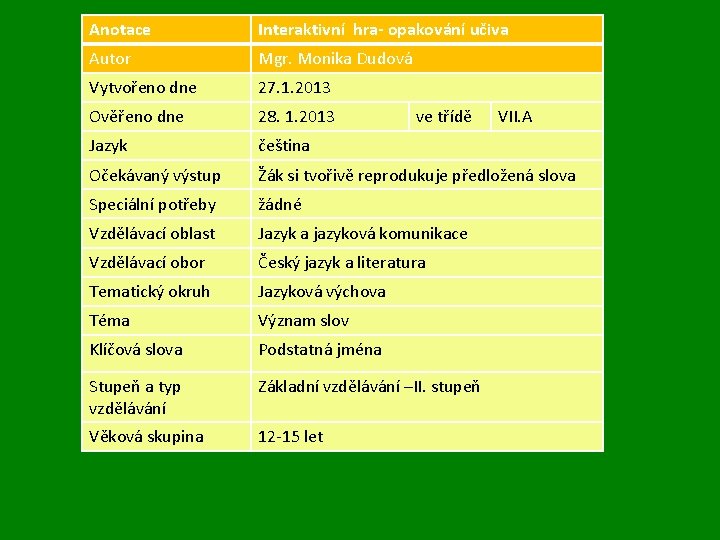 | Anotace | Interaktivní hra- opakování učiva | | |
|---|---|---|---|
| Autor | Mgr. Monika Dudová | | |
| Vytvořeno dne | 27.1.2013 | | |
| Ověřeno dne | 28. 1.2013 | ve třídě | VII.A |
| Jazyk | čeština | | |
| Očekávaný výstup | Žák si tvořivě reprodukuje předložená slova | | |
| Speciální potřeby | žádné | | |
| Vzdělávací oblast | Jazyk a jazyková komunikace | | |
| Vzdělávací obor | Český jazyk a literatura | | |
| Tematický okruh | Jazyková výchova | | |
| Téma | Význam slov | | |
| Klíčová slova | Podstatná jména | | |
| Stupeň a typ vzdělávání | Základní vzdělávání –II. stupeň | | |
| Věková skupina | 12-15 let | | |